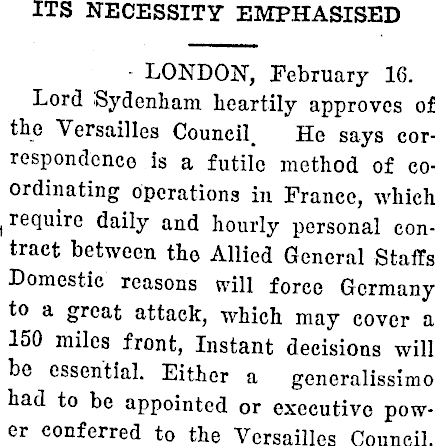 ITS NECESSITY EMPHASISED

LONDON, February 16.

Lord Sydenham heartily approves of the Versailles Council. He says correspondence is a futile method of coordinating operations in France, which require daily and hourly personal contract between the Allied General Staffs Domestic reasons will force Germany to a great attack, which may cover a 150 miles front, Instant decisions will be essential. Either a generalissimo had to be appointed or executive power conferred to the Versailles Council.